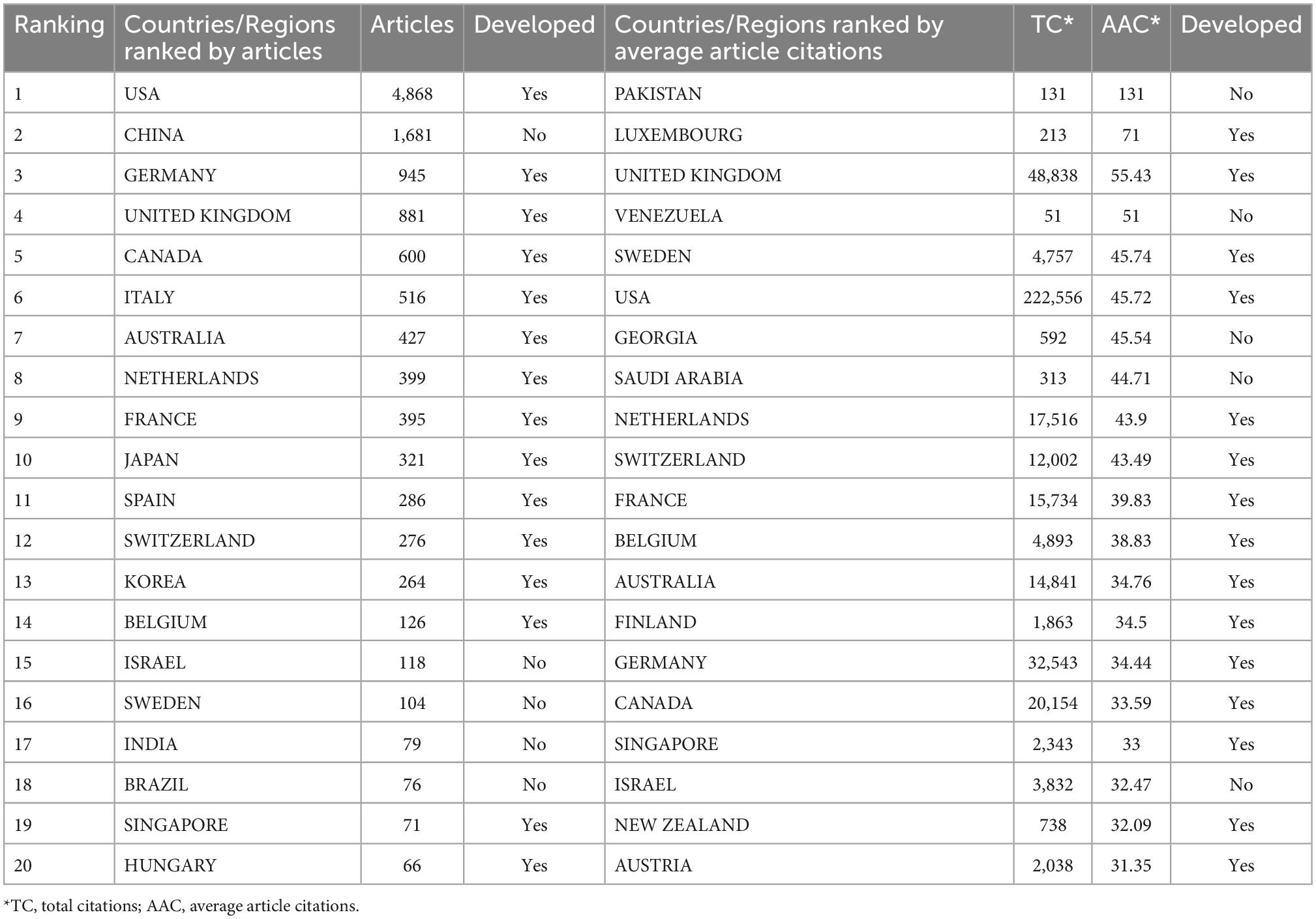 | Ranking | Countries/Regions ranked by articles | Articles | Developed | Countries/Regions ranked by average article citations | TC* | AAC* | Developed |
|---|---|---|---|---|---|---|---|
| 1 | USA | 4,868 | Yes | PAKISTAN | 131 | 131 | No |
| 2 | CHINA | 1,681 | No | LUXEMBOURG | 213 | 71 | Yes |
| 3 | GERMANY | 945 | Yes | UNITED KINGDOM | 48,838 | 55.43 | Yes |
| 4 | UNITED KINGDOM | 881 | Yes | VENEZUELA | 51 | 51 | No |
| 5 | CANADA | 600 | Yes | SWEDEN | 4,757 | 45.74 | Yes |
| 6 | ITALY | 516 | Yes | USA | 222,556 | 45.72 | Yes |
| 7 | AUSTRALIA | 427 | Yes | GEORGIA | 592 | 45.54 | No |
| 8 | NETHERLANDS | 399 | Yes | SAUDI ARABIA | 313 | 44.71 | No |
| 9 | FRANCE | 395 | Yes | NETHERLANDS | 17,516 | 43.9 | Yes |
| 10 | JAPAN | 321 | Yes | SWITZERLAND | 12,002 | 43.49 | Yes |
| 11 | SPAIN | 286 | Yes | FRANCE | 15,734 | 39.83 | Yes |
| 12 | SWITZERLAND | 276 | Yes | BELGIUM | 4,893 | 38.83 | Yes |
| 13 | KOREA | 264 | Yes | AUSTRALIA | 14,841 | 34.76 | Yes |
| 14 | BELGIUM | 126 | Yes | FINLAND | 1,863 | 34.5 | Yes |
| 15 | ISRAEL | 118 | No | GERMANY | 32,543 | 34.44 | Yes |
| 16 | SWEDEN | 104 | No | CANADA | 20,154 | 33.59 | Yes |
| 17 | INDIA | 79 | No | SINGAPORE | 2,343 | 33 | Yes |
| 18 | BRAZIL | 76 | No | ISRAEL | 3,832 | 32.47 | No |
| 19 | SINGAPORE | 71 | Yes | NEW ZEALAND | 738 | 32.09 | Yes |
| 20 | HUNGARY | 66 | Yes | AUSTRIA | 2,038 | 31.35 | Yes |

*TC, total citations; AAC, average article citations.